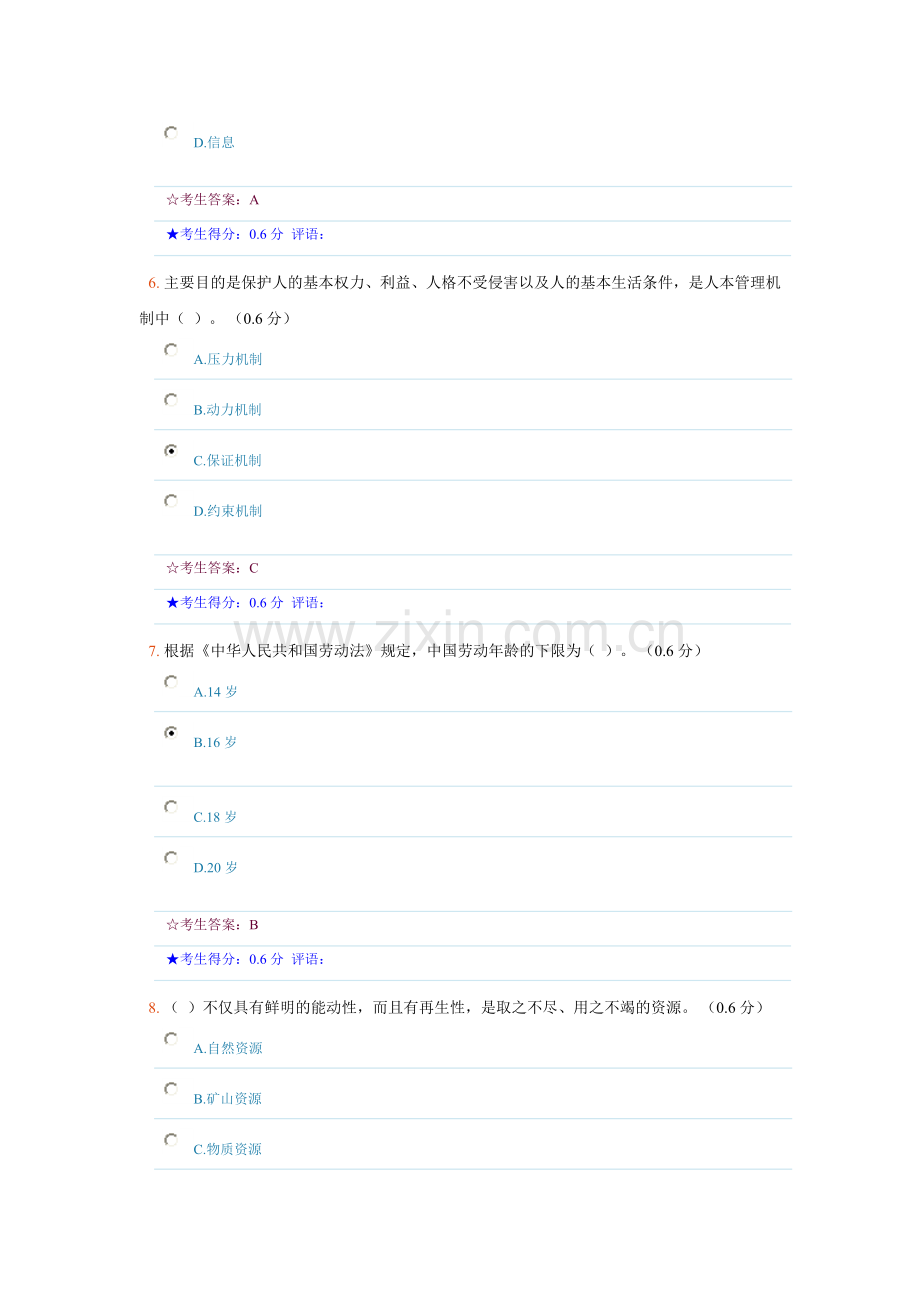 D.信息

☆考生答案：A

★考生得分：0.6分 评语：

6.主要目的是保护人的基本权力、利益、人格不受侵害以及人的基本生活条件，是人本管理机制中（ ）。（0.6分）

A.压力机制

B.动力机制

C.保证机制

D.约束机制

☆考生答案：C

★考生得分：0.6分 评语：

7.根据《中华人民共和国劳动法》规定，中国劳动年龄的下限为（ ）。（0.6分）

A.14岁

B.16岁

C.18岁

D.20岁

☆考生答案：B

★考生得分：0.6分 评语：

8.（ ）不仅具有鲜明的能动性，而且有再生性，是取之不尽、用之不竭的资源。（0.6分）

A.自然资源

B.矿山资源

C.物质资源

www.zixin.com.cn